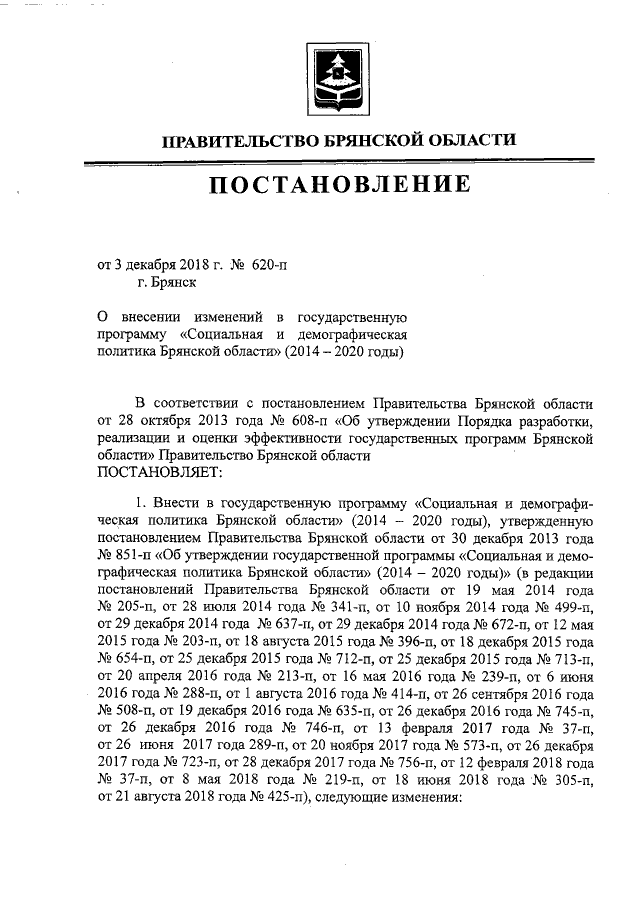 ПРАВИТЕЛЬСТВО БРЯНСКОЙ ОБЛАСТИ

ПОСТАНОВЛЕНИЕ

от 3 декабря 2018 г. № 620-п
г. Брянск

О внесении изменений в государственную программу «Социальная и демографическая политика Брянской области» (2014 – 2020 годы)

В соответствии с постановлением Правительства Брянской области от 28 октября 2013 года № 608-п «Об утверждении Порядка разработки, реализации и оценки эффективности государственных программ Брянской области» Правительство Брянской области
ПОСТАНОВЛЯЕТ:

1. Внести в государственную программу «Социальная и демографическая политика Брянской области» (2014 – 2020 годы), утвержденную постановлением Правительства Брянской области от 30 декабря 2013 года № 851-п «Об утверждении государственной программы «Социальная и демографическая политика Брянской области» (2014 – 2020 годы)» (в редакции постановлений Правительства Брянской области от 19 мая 2014 года № 205-п, от 28 июля 2014 года № 341-п, от 10 ноября 2014 года № 499-п, от 29 декабря 2014 года № 637-п, от 29 декабря 2014 года № 672-п, от 12 мая 2015 года № 203-п, от 18 августа 2015 года № 396-п, от 18 декабря 2015 года № 654-п, от 25 декабря 2015 года № 712-п, от 25 декабря 2015 года № 713-п, от 20 апреля 2016 года № 213-п, от 16 мая 2016 года № 239-п, от 6 июня 2016 года № 288-п, от 1 августа 2016 года № 414-п, от 26 сентября 2016 года № 508-п, от 19 декабря 2016 года № 635-п, от 26 декабря 2016 года № 745-п, от 26 декабря 2016 года № 746-п, от 13 февраля 2017 года № 37-п, от 26 июня 2017 года 289-п, от 20 ноября 2017 года № 573-п, от 26 декабря 2017 года № 723-п, от 28 декабря 2017 года № 756-п, от 12 февраля 2018 года № 37-п, от 8 мая 2018 года № 219-п, от 18 июня 2018 года № 305-п, от 21 августа 2018 года № 425-п), следующие изменения: